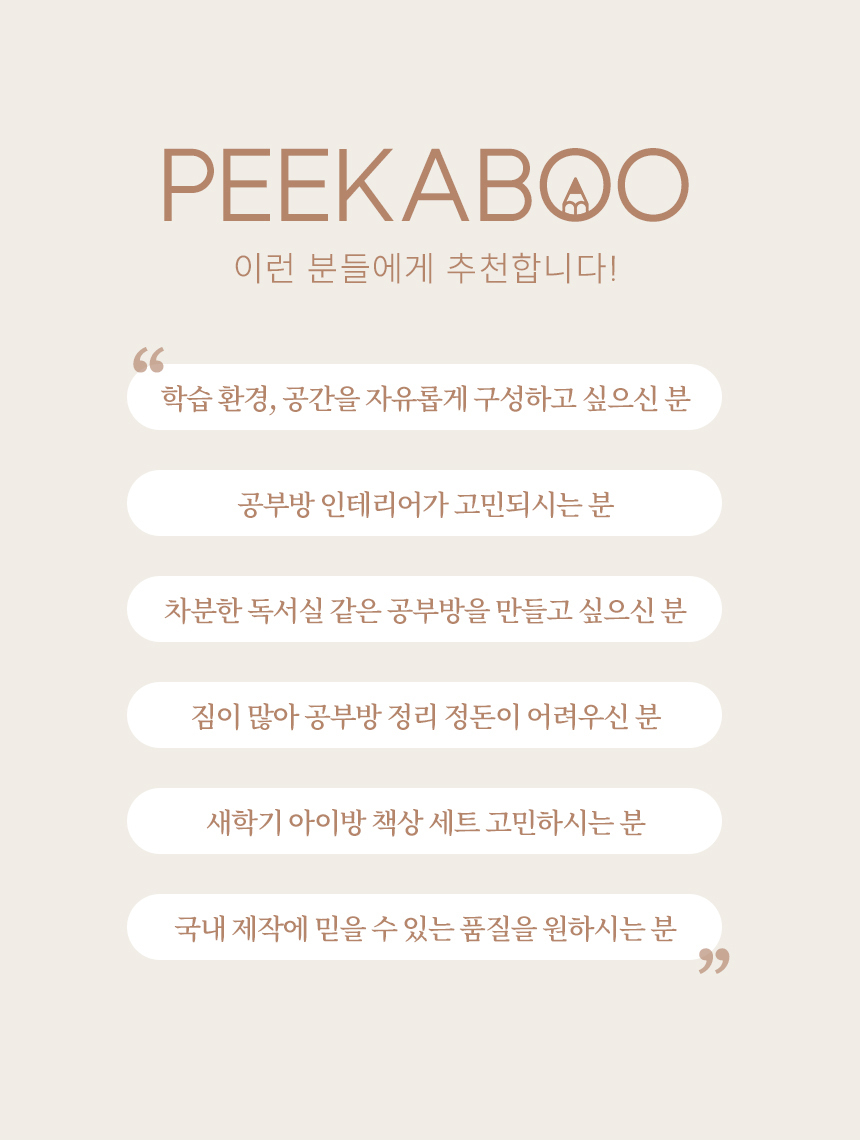 PEEKABOO

이런 분들에게 추천합니다!

"

학습 환경, 공간을 자유롭게 구성하고 싶으신 분

공부방 인테리어가 고민되시는 분

차분한 독서실 같은 공부방을 만들고 싶으신 분

짐이 많아 공부방 정리 정돈이 어려우신 분

새학기 아이방 책상 세트 고민하시는 분

국내 제작에 믿을 수 있는 품질을 원하시는 분

"